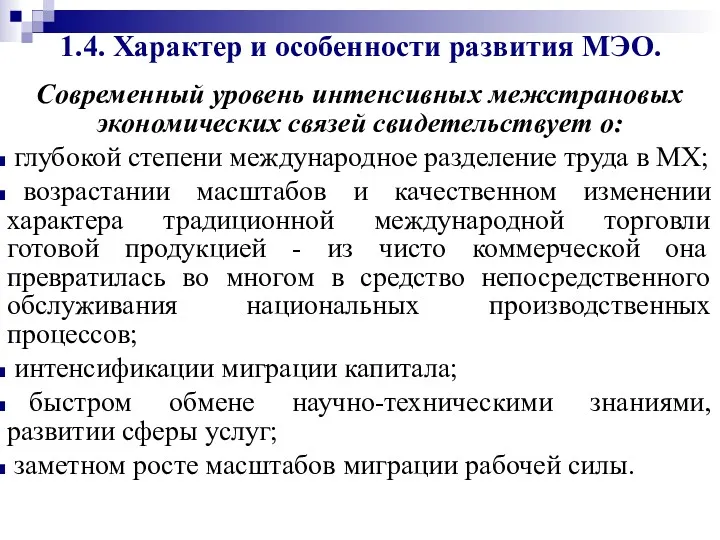 1.4. Характер и особенности развития МЭО.

Современный уровень интенсивных межстрановых экономических связей свидетельствует о:

глубокой степени международное разделение труда в МХ;

возрастании масштабов и качественном изменении характера традиционной международной торговли готовой продукцией - из чисто коммерческой она превратилась во многом в средство непосредственного обслуживания национальных производственных процессов;

интенсификации миграции капитала;

быстром обмене научно-техническими знаниями, развитии сферы услуг;

заметном росте масштабов миграции рабочей силы.